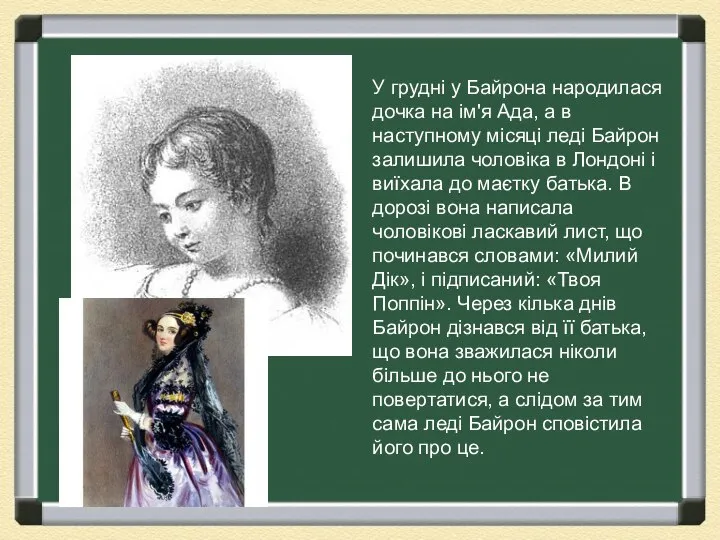 У грудні у Байрона народилася дочка на ім'я Ада, а в наступному місяці леді Байрон залишила чоловіка в Лондоні і виїхала до маєтку батька. В дорозі вона написала чоловікові ласкавий лист, що починався словами: «Милий Дік», і підписаний: «Твоя Поппін». Через кілька днів Байрон дізнався від її батька, що вона зважилася ніколи більше до нього не повертатися, а слідом за тим сама леді Байрон сповістила його про це.